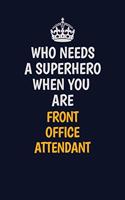 WHO NEEDS A SUPERHERO WHEN YOU ARE FRONT OFFICE ATTENDANT